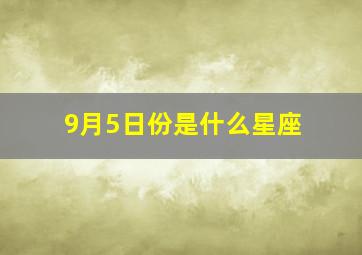 9月5日份是什么星座